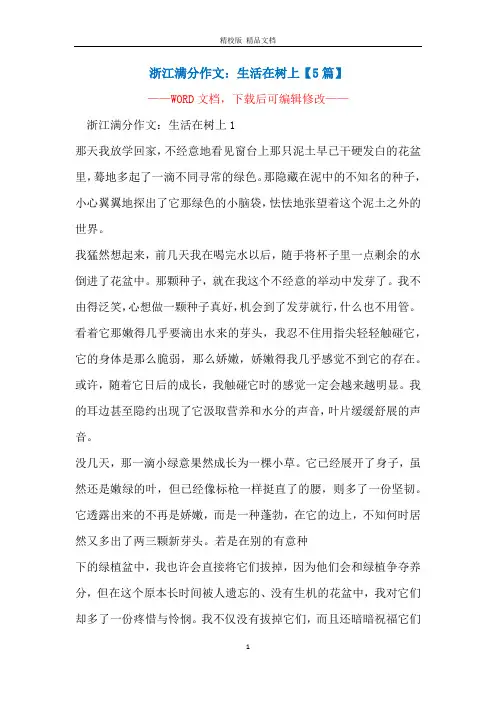 精校版 精品文档

浙江满分作文：生活在树上【5篇】

——WORD文档，下载后可编辑修改——

浙江满分作文：生活在树上1

那天我放学回家，不经意地看见窗台上那只泥土早已干硬发白的花盆里，蓦地多起了一滴不同寻常的绿色。那隐藏在泥中的不知名的种子，小心翼翼地探出了它那绿色的小脑袋，怯怯地张望着这个泥土之外的世界。

我猛然想起来，前几天我在喝完水以后，随手将杯子里一点剩余的水倒进了花盆中。那颗种子，就在我这个不经意的举动中发芽了。我不由得泛笑，心想做一颗种子真好，机会到了发芽就行，什么也不用管。看着它那嫩得几乎要滴出水来的芽头，我忍不住用指尖轻轻触碰它，它的身体是那么脆弱，那么娇嫩，娇嫩得我几乎感觉不到它的存在。或许，随着它日后的成长，我触碰它时的感觉一定会越来越明显。我的耳边甚至隐约出现了它汲取营养和水分的声音，叶片缓缓舒展的声音。

没几天，那一滴小绿意果然成长为一棵小草。它已经展开了身子，虽然还是嫩绿的叶，但已经像标枪一样挺直了的腰，则多了一份坚韧。它透露出来的不再是娇嫩，而是一种蓬勃，在它的边上，不知何时居然又多出了两三颗新芽头。若是在别的有意种

下的绿植盆中，我也许会直接将它们拔掉，因为他们会和绿植争夺养分，但在这个原本长时间被人遗忘的、没有生机的花盆中，我对它们却多了一份疼惜与怜悯。我不仅没有拔掉它们，而且还暗暗祝福它们

1